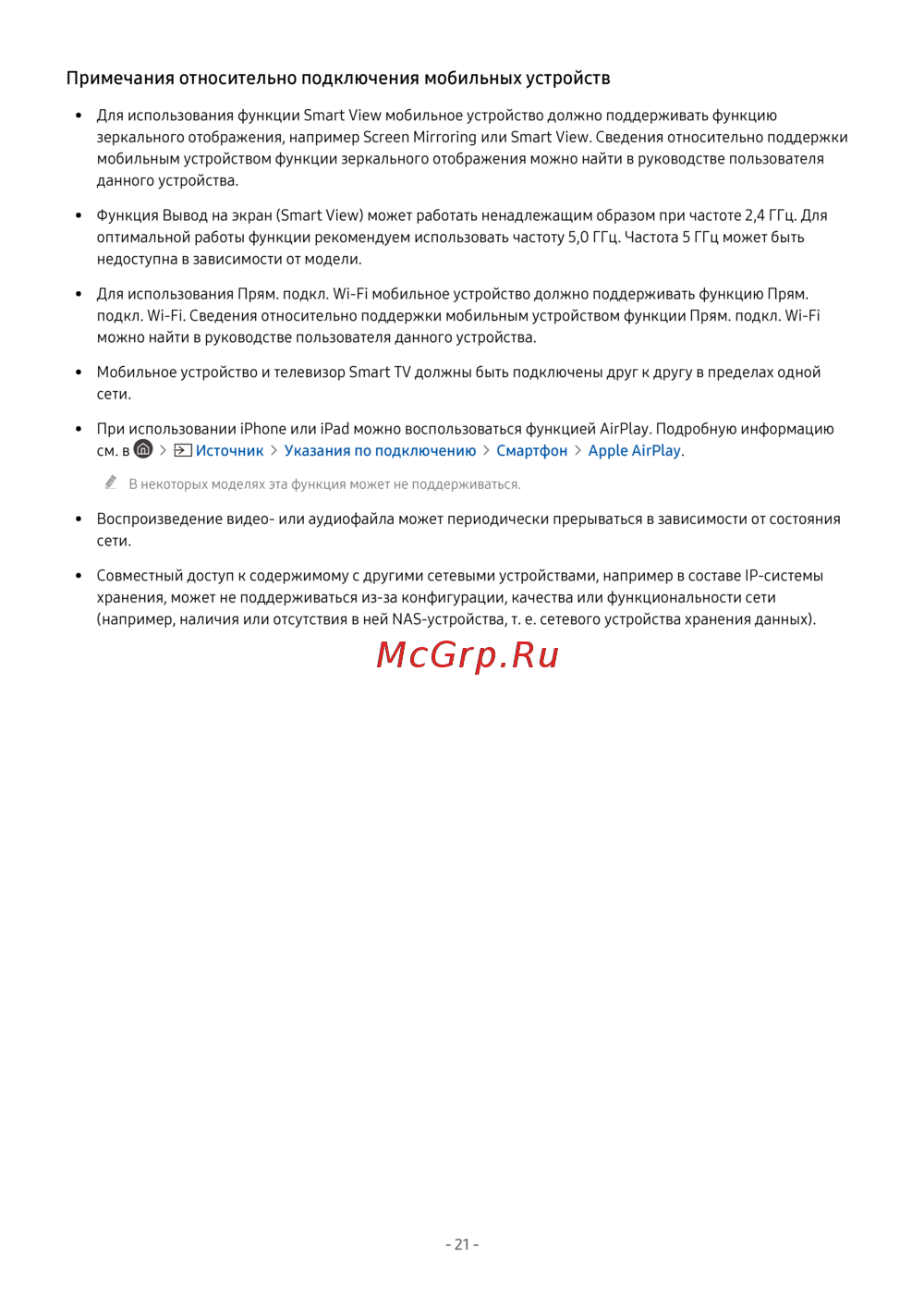 Примечания относительно подключения мобильных устройств

• Для использования функции Smart View мобильное устройство должно поддерживать функцию зеркального отображения, например Screen Mirroring или Smart View. Сведения относительно поддержки мобильным устройством функции зеркального отображения можно найти в руководстве пользователя данного устройства.

• Функция Вывод на экран (Smart View) может работать ненадлежащим образом при частоте 2,4 ГГц. Для оптимальной работы функции рекомендуем использовать частоту 5,0 ГГц. Частота 5 ГГц может быть недоступна в зависимости от модели.

• Для использования Прям. подкл. Wi-Fi мобильное устройство должно поддерживать функцию Прям. подкл. Wi-Fi. Сведения относительно поддержки мобильным устройством функции Прям. подкл. Wi-Fi можно найти в руководстве пользователя данного устройства.

• Мобильное устройство и телевизор Smart TV должны быть подключены друг к другу в пределах одной сети.

• При использовании iPhone или iPad можно воспользоваться функцией AirPlay. Подробную информацию см. в > Источник > Указания по подключению > Смартфон > Apple AirPlay.

В некоторых моделях эта функция может не поддерживаться.

• Воспроизведение видео- или аудиофайла может периодически прерываться в зависимости от состояния сети.

• Совместный доступ к содержимому с другими сетевыми устройствами, например в составе IP-системы хранения, может не поддерживаться из-за конфигурации, качества или функциональности сети (например, наличия или отсутствия в ней NAS-устройства, т. е. сетевого устройства хранения данных).

McGrp.Ru

- 21 -